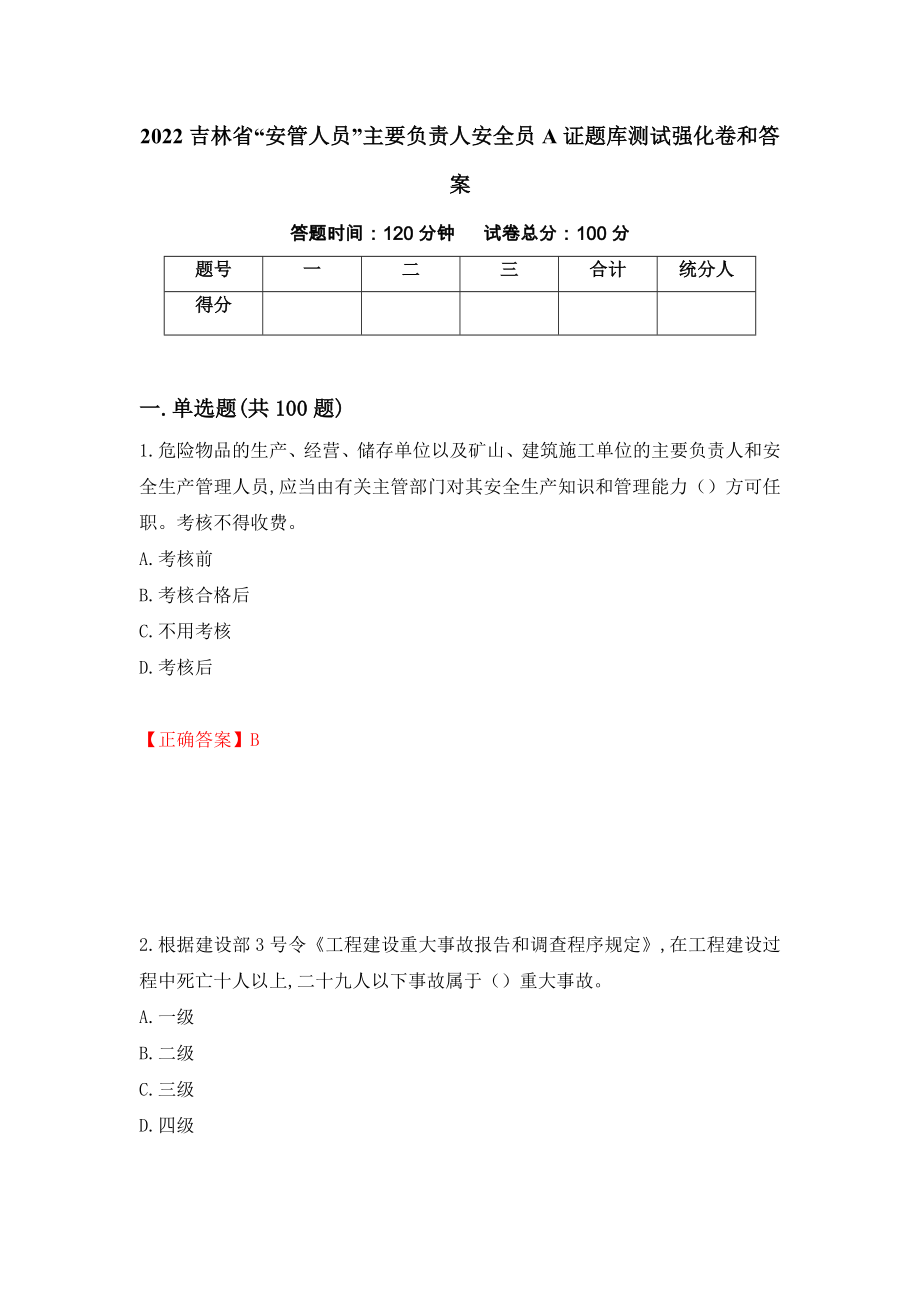 2022 吉林省“安管人员”主要负责人安全员 A 证题库测试强化卷和答案

答题时间：120 分钟　　试卷总分：100 分

| 题号 | 一 | 二 | 三 | 合计 | 统分人 |
|---|---|---|---|---|---|
| 得分 | | | | | |

一. 单选题(共 100 题)

1. 危险物品的生产、经营、储存单位以及矿山、建筑施工单位的主要负责人和安全生产管理人员，应当由有关主管部门对其安全生产知识和管理能力（）方可任职。考核不得收费。

A. 考核前

B. 考核合格后

C. 不用考核

D. 考核后

【正确答案】B

2. 根据建设部 3 号令《工程建设重大事故报告和调查程序规定》，在工程建设过程中死亡十人以上，二十九人以下事故属于（）重大事故。

A. 一级

B. 二级

C. 三级

D. 四级